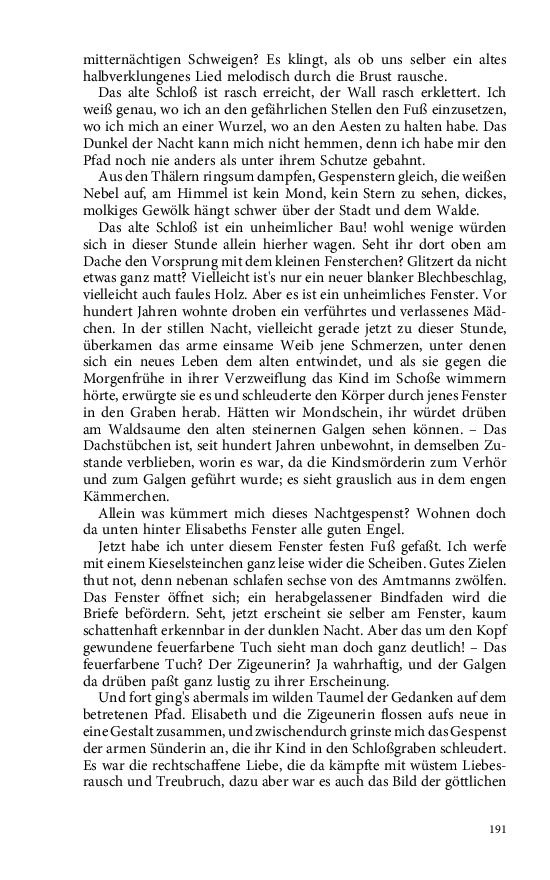 mitternächtigen Schweigen? Es klingt, als ob uns selber ein altes halbverklungenes Lied melodisch durch die Brust rausche.

Das alte Schloß ist rasch erreicht, der Wall rasch erklettert. Ich weiß genau, wo ich an den gefährlichen Stellen den Fuß einzusetzen, wo ich mich an einer Wurzel, wo an den Aesten zu halten habe. Das Dunkel der Nacht kann mich nicht hemmen, denn ich habe mir den Pfad noch nie anders als unter ihrem Schutze gebahnt.

Aus den Thälern ringsum dampfen, Gespenstern gleich, die weißen Nebel auf, am Himmel ist kein Mond, kein Stern zu sehen, dickes, molkiges Gewölk hängt schwer über der Stadt und dem Walde.

Das alte Schloß ist ein unheimlicher Bau! wohl wenige würden sich in dieser Stunde allein hierher wagen. Seht ihr dort oben am Dache den Vorsprung mit dem kleinen Fensterchen? Glitzert da nicht etwas ganz matt? Vielleicht ist's nur ein neuer blanker Blechbeschlag, vielleicht auch faules Holz. Aber es ist ein unheimliches Fenster. Vor hundert Jahren wohnte droben ein verführtes und verlassenes Mädchen. In der stillen Nacht, vielleicht gerade jetzt zu dieser Stunde, überkamen das arme einsame Weib jene Schmerzen, unter denen sich ein neues Leben dem alten entwindet, und als sie gegen die Morgenfrühe in ihrer Verzweiflung das Kind im Schoße wimmern hörte, erwürgte sie es und schleuderte den Körper durch jenes Fenster in den Graben herab. Hätten wir Mondschein, ihr würdet drüben am Waldsaume den alten steinernen Galgen sehen können. – Das Dachstübchen ist, seit hundert Jahren unbewohnt, in demselben Zustande verblieben, worin es war, da die Kindsmörderin zum Verhör und zum Galgen geführt wurde; es sieht grauslich aus in dem engen Kämmerchen.

Allein was kümmert mich dieses Nachtgespenst? Wohnen doch da unten hinter Elisabeths Fenster alle guten Engel.

Jetzt habe ich unter diesem Fenster festen Fuß gefaßt. Ich werfe mit einem Kieselsteinchen ganz leise wider die Scheiben. Gutes Zielen thut not, denn nebenan schlafen sechse von des Amtmanns zwölfen. Das Fenster öffnet sich; ein herabgelassener Bindfaden wird die Briefe befördern. Seht, jetzt erscheint sie selber am Fenster, kaum schattenhaft erkennbar in der dunklen Nacht. Aber das um den Kopf gewundene feuerfarbene Tuch sieht man doch ganz deutlich! – Das feuerfarbene Tuch? Der Zigeunerin? Ja wahrhaftig, und der Galgen da drüben paßt ganz lustig zu ihrer Erscheinung.

Und fort ging's abermals im wilden Taumel der Gedanken auf dem betretenen Pfad. Elisabeth und die Zigeunerin flossen aufs neue in eine Gestalt zusammen, und zwischendurch grinste mich das Gespenst der armen Sünderin an, die ihr Kind in den Schloßgraben schleudert. Es war die rechtschaffene Liebe, die da kämpfte mit wüstem Liebesrausch und Treubruch, dazu aber war es auch das Bild der göttlichen

191